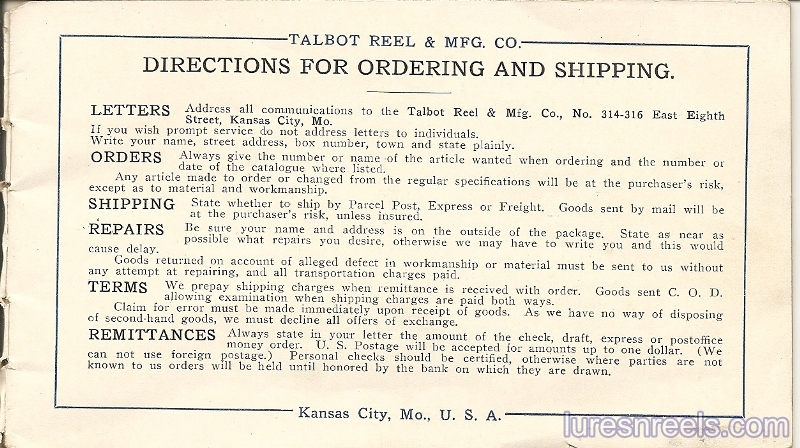 TALBOT REEL & MFG. CO.

DIRECTIONS FOR ORDERING AND SHIPPING.

LETTERS Address all communications to the Talbot Reel & Mfg. Co., No. 314-316 East Eighth Street, Kansas City, Mo.
If you wish prompt service do not address letters to individuals.
Write your name, street address, box number, town and state plainly.

ORDERS Always give the number or name of the article wanted when ordering and the number or date of the catalogue where listed.
Any article made to order or changed from the regular specifications will be at the purchaser's risk, except as to material and workmanship.

SHIPPING State whether to ship by Parcel Post, Express or Freight. Goods sent by mail will be at the purchaser's risk, unless insured.

REPAIRS Be sure your name and address is on the outside of the package. State as near as possible what repairs you desire, otherwise we may have to write you and this would cause delay.
Goods returned on account of alleged defect in workmanship or material must be sent to us without any attempt at repairing, and all transportation charges paid.

TERMS We prepay shipping charges when remittance is received with order. Goods sent C. O. D. allowing examination when shipping charges are paid both ways.
Claim for error must be made immediately upon receipt of goods. As we have no way of disposing of second-hand goods, we must decline all offers of exchange.

REMITTANCES Always state in your letter the amount of the check, draft, express or postoffice money order. U. S. Postage will be accepted for amounts up to one dollar. (We can not use foreign postage.) Personal checks should be certified, otherwise where parties are not known to us orders will be held until honored by the bank on which they are drawn.

Kansas City, Mo., U. S. A.

luresnreels.com